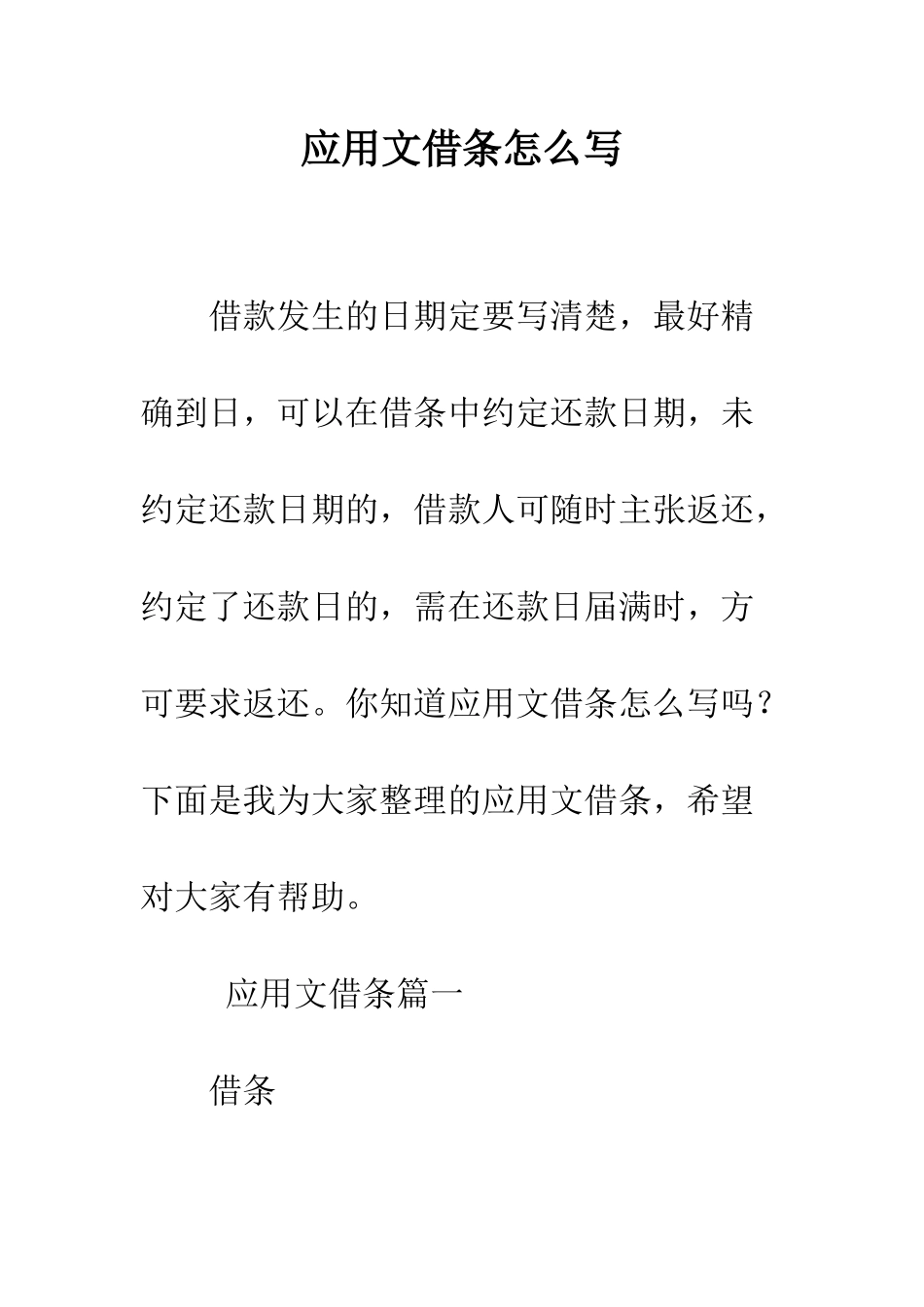 应用文借条怎么写

借款发生的日期定要写清楚，最好精确到日，可以在借条中约定还款日期，未约定还款日期的，借款人可随时主张返还，约定了还款日的，需在还款日届满时，方可要求返还。你知道应用文借条怎么写吗？下面是我为大家整理的应用文借条，希望对大家有帮助。

应用文借条篇一

借条